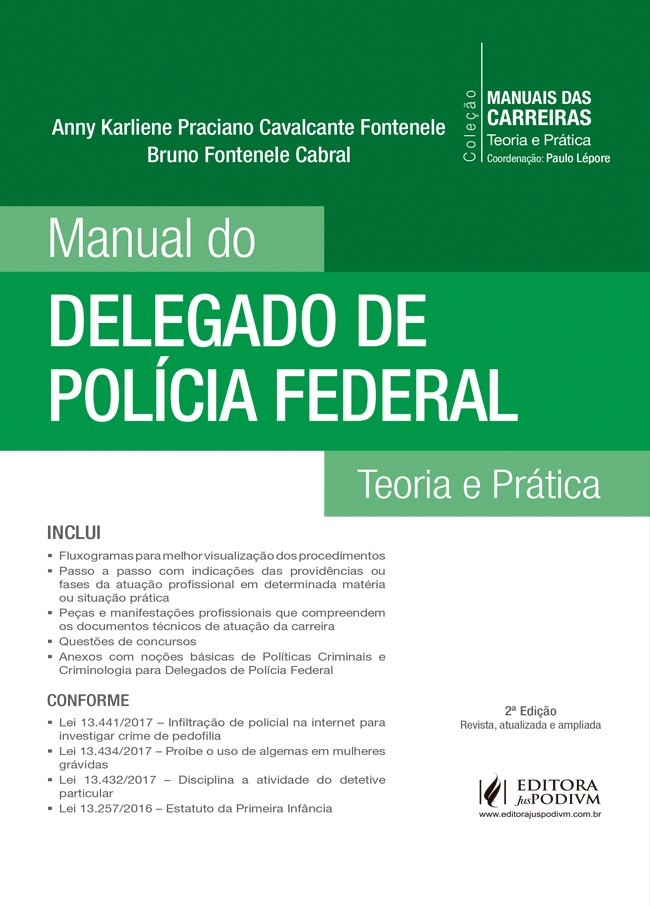 Anny Karliene Praciano Cavalcante Fontenele
Bruno Fontenele Cabral

Coleção
MANUAIS DAS CARREIRAS
Teoria e Prática
Coordenação: Paulo Lépore

Manual do
DELEGADO DE POLÍCIA FEDERAL
Teoria e Prática

INCLUI
▪ Fluxogramas para melhor visualização dos procedimentos
▪ Passo a passo com indicações das providências ou fases da atuação profissional em determinada matéria ou situação prática
▪ Peças e manifestações profissionais que compreendem os documentos técnicos de atuação da carreira
▪ Questões de concursos
▪ Anexos com noções básicas de Políticas Criminais e Criminologia para Delegados de Polícia Federal

CONFORME
▪ Lei 13.441/2017 – Infiltração de policial na internet para investigar crime de pedofilia
▪ Lei 13.434/2017 – Proíbe o uso de algemas em mulheres grávidas
▪ Lei 13.432/2017 – Disciplina a atividade do detetive particular
▪ Lei 13.257/2016 – Estatuto da Primeira Infância

2ª Edição
Revista, atualizada e ampliada

EDITORA JusPODIVM
www.editorajuspodivm.com.br